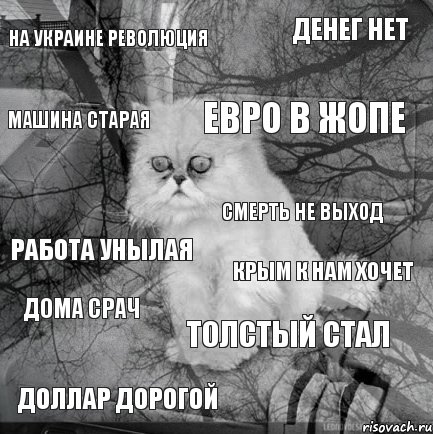 НА УКРАИНЕ РЕВОЛЮЦИЯ
ДЕНЕГ НЕТ
МАШИНА СТАРАЯ
ЕВРО В ЖОПЕ
СМЕРТЬ НЕ ВЫХОД
РАБОТА УНЫЛАЯ
КРЫМ К НАМ ХОЧЕТ
ДОМА СРАЧ
ТОЛСТЫЙ СТАЛ
ДОЛЛАР ДОРОГОЙ
risovach.ru